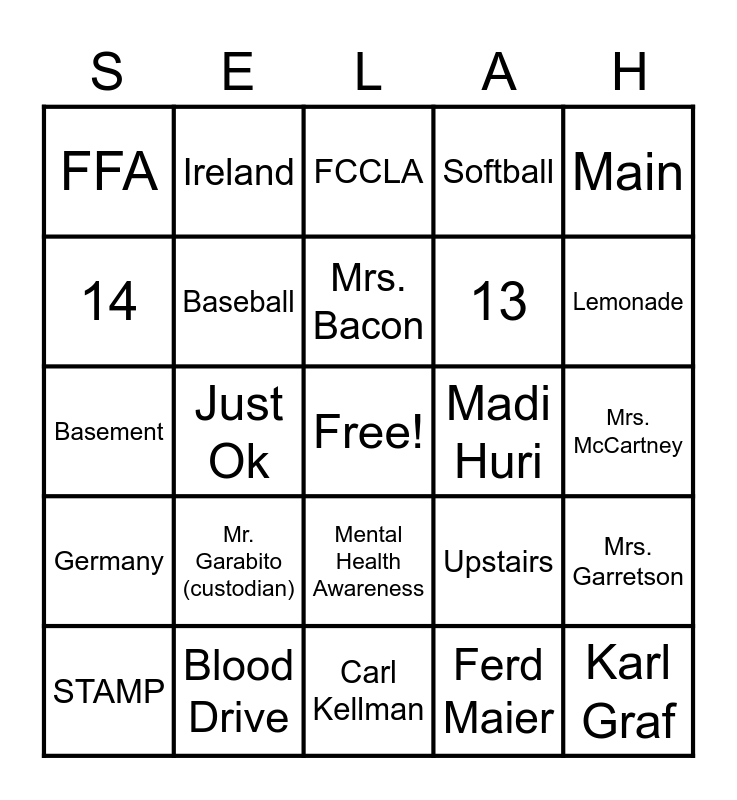 | S | E | L | A | H |
|---|---|---|---|---|
| FFA | Ireland | FCCLA | Softball | Main |
| 14 | Baseball | Mrs. Bacon | 13 | Lemonade |
| Basement | Just Ok | Free! | Madi Huri | Mrs. McCartney |
| Germany | Mr. Garabito (custodian) | Mental Health Awareness | Upstairs | Mrs. Garretson |
| STAMP | Blood Drive | Carl Kellman | Ferd Maier | Karl Graf |